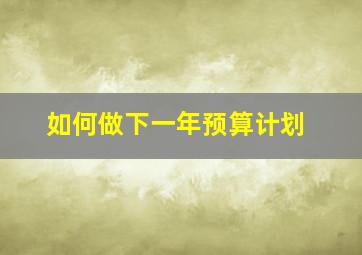 如何做下一年预算计划